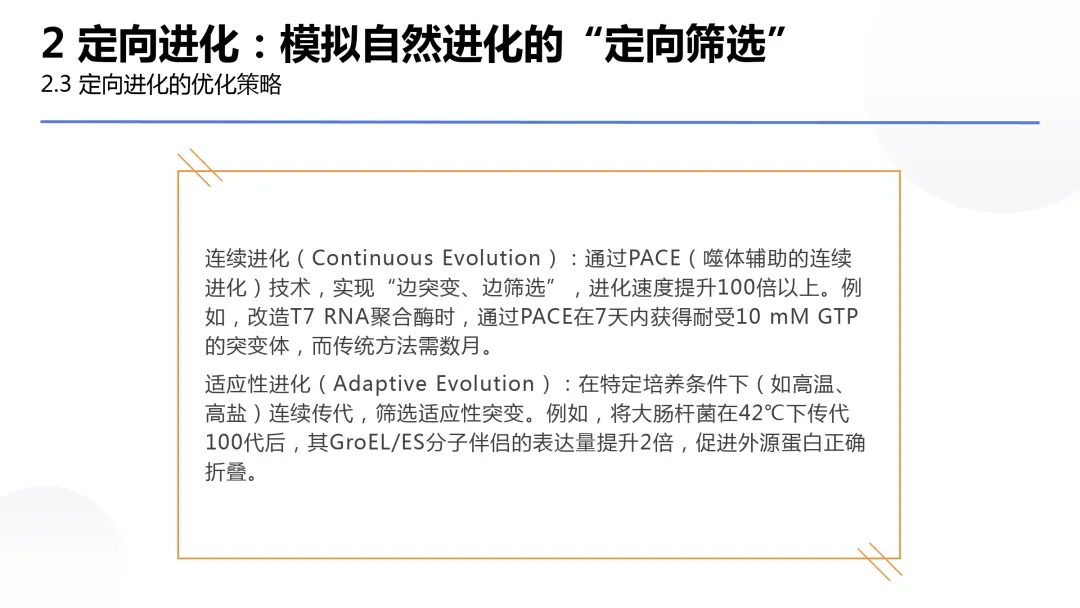 2 定向进化：模拟自然进化的“定向筛选”
2.3 定向进化的优化策略

连续进化（Continuous Evolution）：通过PACE（噬体辅助的连续进化）技术，实现“边突变、边筛选”，进化速度提升100倍以上。例如，改造T7 RNA聚合酶时，通过PACE在7天内获得耐受10 mM GTP的突变体，而传统方法需数月。

适应性进化（Adaptive Evolution）：在特定培养条件下（如高温、高盐）连续传代，筛选适应性突变。例如，将大肠杆菌在42℃下传代100代后，其GroEL/ES分子伴侣的表达量提升2倍，促进外源蛋白正确折叠。